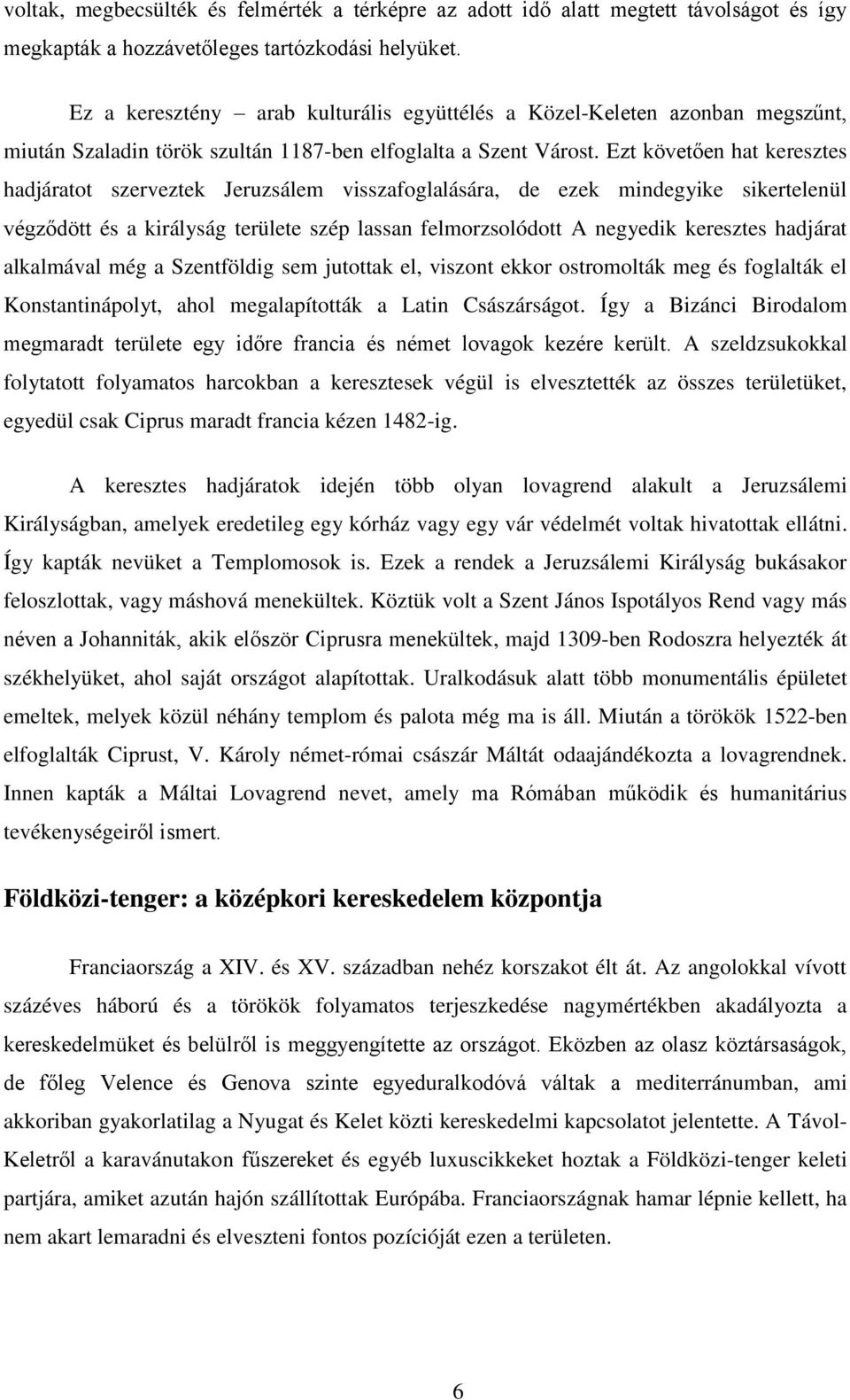 voltak, megbecsülték és felmérték a térképre az adott idő alatt megtett távolságot és így megkapták a hozzávetőleges tartózkodási helyüket.

Ez a keresztény – arab kulturális együttélés a Közel-Keleten azonban megszűnt, miután Szaladin török szultán 1187-ben elfoglalta a Szent Várost. Ezt követően hat keresztes hadjáratot szerveztek Jeruzsálem visszafoglalására, de ezek mindegyike sikertelenül végződött és a királyság területe szép lassan felmorzsolódott A negyedik keresztes hadjárat alkalmával még a Szentföldig sem jutottak el, viszont ekkor ostromolták meg és foglalták el Konstantinápolyt, ahol megalapították a Latin Császárságot. Így a Bizánci Birodalom megmaradt területe egy időre francia és német lovagok kezére került. A szeldzsukokkal folytatott folyamatos harcokban a keresztesek végül is elvesztették az összes területüket, egyedül csak Ciprus maradt francia kézen 1482-ig.

A keresztes hadjáratok idején több olyan lovagrend alakult a Jeruzsálemi Királyságban, amelyek eredetileg egy kórház vagy egy vár védelmét voltak hivatottak ellátni. Így kapták nevüket a Templomosok is. Ezek a rendek a Jeruzsálemi Királyság bukásakor feloszlottak, vagy máshová menekültek. Köztük volt a Szent János Ispotályos Rend vagy más néven a Johanniták, akik először Ciprusra menekültek, majd 1309-ben Rodoszra helyezték át székhelyüket, ahol saját országot alapítottak. Uralkodásuk alatt több monumentális épületet emeltek, melyek közül néhány templom és palota még ma is áll. Miután a törökök 1522-ben elfoglalták Ciprust, V. Károly német-római császár Máltát odaajándékozta a lovagrendnek. Innen kapták a Máltai Lovagrend nevet, amely ma Rómában működik és humanitárius tevékenységeiről ismert.

Földközi-tenger: a középkori kereskedelem központja

Franciaország a XIV. és XV. században nehéz korszakot élt át. Az angolokkal vívott százéves háború és a törökök folyamatos terjeszkedése nagymértékben akadályozta a kereskedelmüket és belülről is meggyengítette az országot. Eközben az olasz köztársaságok, de főleg Velence és Genova szinte egyeduralkodóvá váltak a mediterránumban, ami akkoriban gyakorlatilag a Nyugat és Kelet közti kereskedelmi kapcsolatot jelentette. A Távol-Keletről a karavánutakon fűszereket és egyéb luxuscikkeket hoztak a Földközi-tenger keleti partjára, amiket azután hajón szállítottak Európába. Franciaországnak hamar lépnie kellett, ha nem akart lemaradni és elveszteni fontos pozícióját ezen a területen.

6